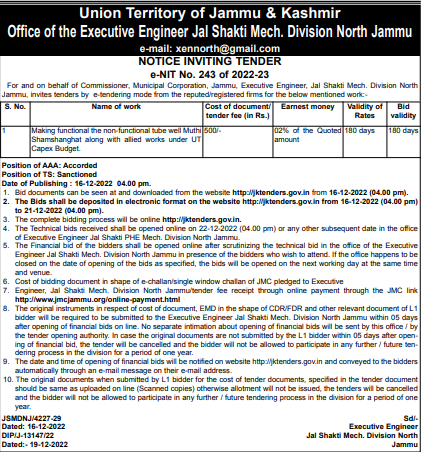 Union Territory of Jammu & Kashmir
Office of the Executive Engineer Jal Shakti Mech. Division North Jammu
e-mail: xennorth@gmail.com

NOTICE INVITING TENDER
e-NIT No. 243 of 2022-23

For and on behalf of Commissioner, Municipal Corporation, Jammu, Executive Engineer, Jal Shakti Mech. Division North Jammu, invites tenders by e-tendering mode from the reputed/registered firms for the below mentioned work:-

| S. No. | Name of work | Cost of document/ tender fee (in Rs.) | Earnest money | Validity of Rates | Bid validity |
|---|---|---|---|---|---|
| 1 | Making functional the non-functional tube well Muthi Shamshanghat along with allied works under UT Capex Budget. | 500/- | 02% of the Quoted amount | 180 days | 180 days |

Position of AAA: Accorded
Position of TS: Sanctioned
Date of Publishing : 16-12-2022 04.00 pm.
1. Bid documents can be seen at and downloaded from the website http://jktenders.gov.in from 16-12-2022 (04.00 pm).
2. The Bids shall be deposited in electronic format on the website http://jktenders.gov.in from 16-12-2022 (04.00 pm) to 21-12-2022 (04.00 pm).
3. The complete bidding process will be online http://jktenders.gov.in.
4. The Technical bids received shall be opened online on 22-12-2022 (04.00 pm) or any other subsequent date in the office of Executive Engineer Jal Shakti PHE Mech. Division North Jammu.
5. The Financial bid of the bidders shall be opened online after scrutinizing the technical bid in the office of the Executive Engineer Jal Shakti Mech. Division North Jammu in presence of the bidders who wish to attend. If the office happens to be closed on the date of opening of the bids as specified, the bids will be opened on the next working day at the same time and venue.
6. Cost of bidding document in shape of e-challan/single window challan of JMC pledged to Executive
7. Engineer, Jal Shakti Mech. Division North Jammu/tender fee receipt through online payment through the JMC link http://www.jmcjammu.org/online-payment.html
8. The original instruments in respect of cost of document, EMD in the shape of CDR/FDR and other relevant document of L1 bidder will be required to be submitted to the Executive Engineer Jal Shakti Mech. Division North Jammu within 05 days after opening of financial bids on line. No separate intimation about opening of financial bids will be sent by this office / by the tender opening authority. In case the original documents are not submitted by the L1 bidder within 05 days after opening of financial bid, the tender will be cancelled and the bidder will not be allowed to participate in any further / future tendering process in the division for a period of one year.
9. The date and time of opening of financial bids will be notified on website http://jktenders.gov.in and conveyed to the bidders automatically through an e-mail message on their e-mail address.
10. The original documents when submitted by L1 bidder for the cost of tender documents, specified in the tender document should be same as uploaded on line (Scanned copies) otherwise allotment will not be issued, the tenders will be cancelled and the bidder will not be allowed to participate in any further / future tendering process in the division for a period of one year.

JSMDNJ/4227-29
Dated: 16-12-2022
DIP/J-13147/22
Dated:- 19-12-2022

Sd/-
Executive Engineer
Jal Shakti Mech. Division North
Jammu